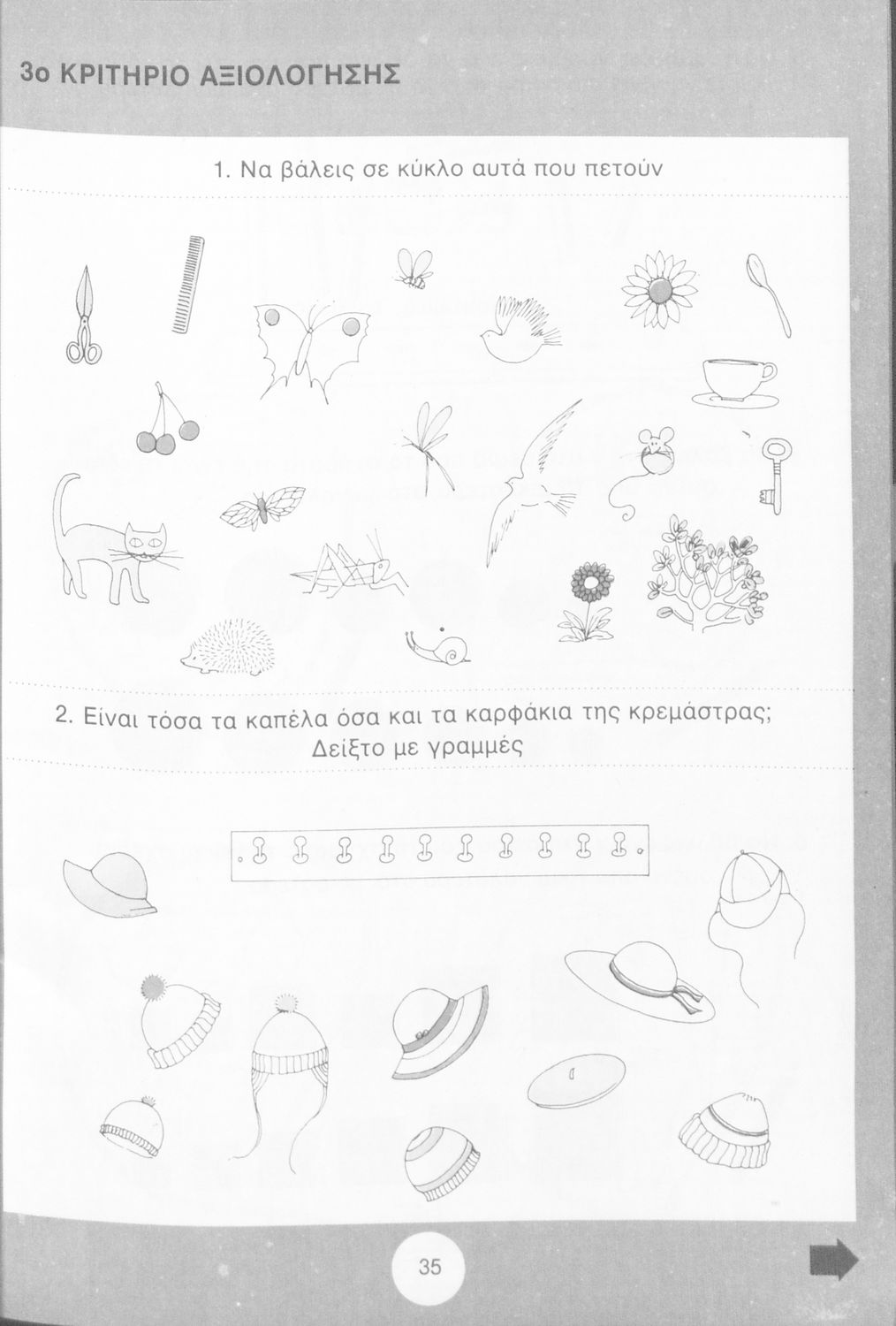 3ο ΚΡΙΤΗΡΙΟ ΑΞΙΟΛΟΓΗΣΗΣ

1. Να βάλεις σε κύκλο αυτά που πετούν

2. Είναι τόσα τα καπέλα όσα και τα καρφάκια της κρεμάστρας; Δείξτο με γραμμές

35